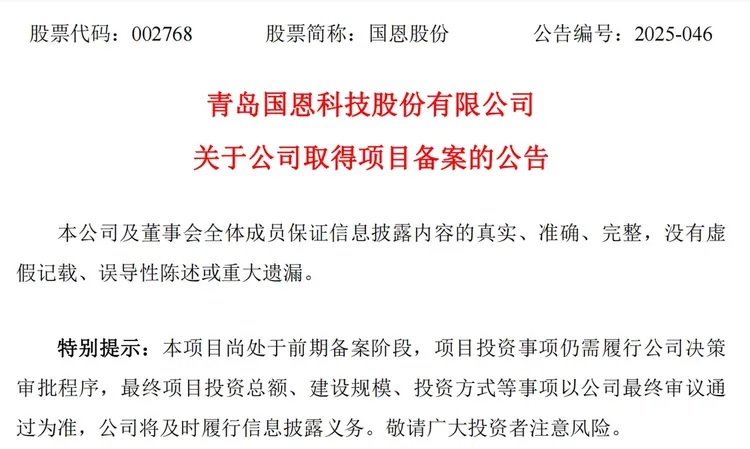 股票代码：002768 股票简称：国恩股份 公告编号：2025-046

青岛国恩科技股份有限公司
关于公司取得项目备案的公告

本公司及董事会全体成员保证信息披露内容的真实、准确、完整，没有虚假记载、误导性陈述或重大遗漏。

特别提示：本项目尚处于前期备案阶段，项目投资事项仍需履行公司决策审批程序，最终项目投资总额、建设规模、投资方式等事项以公司最终审议通过为准，公司将及时履行信息披露义务。敬请广大投资者注意风险。